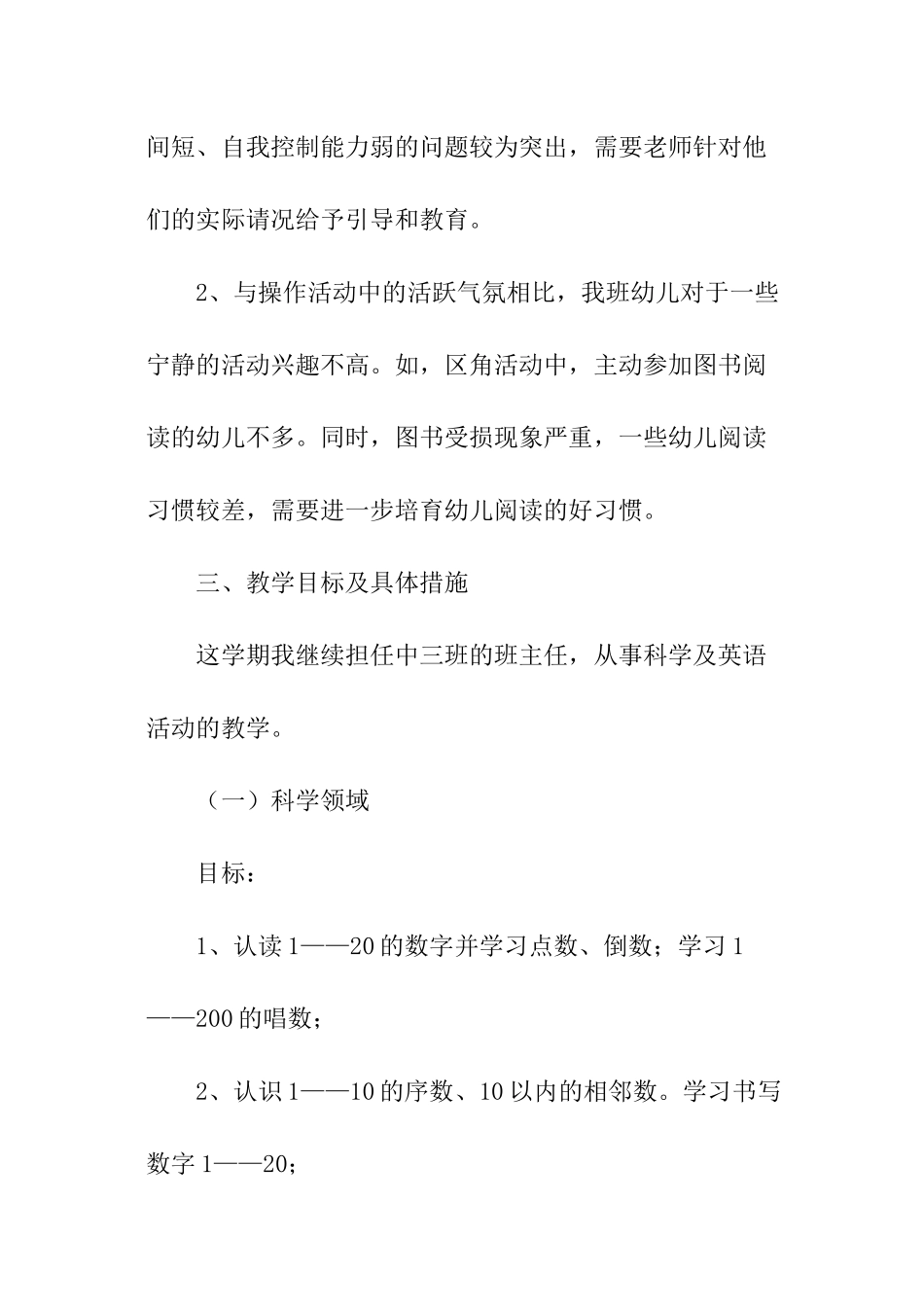 间短、自我控制能力弱的问题较为突出，需要老师针对他们的实际请况给予引导和教育。

2、与操作活动中的活跃气氛相比，我班幼儿对于一些宁静的活动兴趣不高。如，区角活动中，主动参加图书阅读的幼儿不多。同时，图书受损现象严重，一些幼儿阅读习惯较差，需要进一步培育幼儿阅读的好习惯。

三、教学目标及具体措施

这学期我继续担任中三班的班主任，从事科学及英语活动的教学。

（一）科学领域

目标：

1、认读1——20的数字并学习点数、倒数；学习1——200的唱数；

2、认识1——10的序数、10以内的相邻数。学习书写数字1——20；